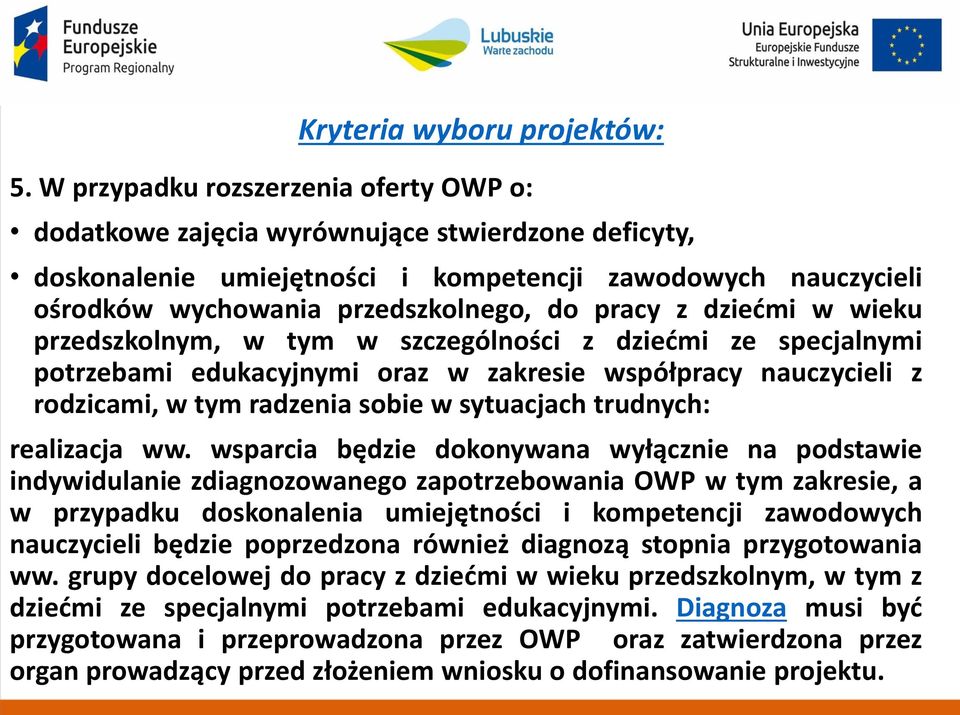 Fundusze Europejskie
Program Regionalny

Lubuskie
Warte zachodu

Unia Europejska
Europejskie Fundusze Strukturalne i Inwestycyjne

Kryteria wyboru projektów:

5. W przypadku rozszerzenia oferty OWP o:

• dodatkowe zajęcia wyrównujące stwierdzone deficyty,

• doskonalenie umiejętności i kompetencji zawodowych nauczycieli ośrodków wychowania przedszkolnego, do pracy z dziećmi w wieku przedszkolnym, w tym w szczególności z dziećmi ze specjalnymi potrzebami edukacyjnymi oraz w zakresie współpracy nauczycieli z rodzicami, w tym radzenia sobie w sytuacjach trudnych:

realizacja ww. wsparcia będzie dokonywana wyłącznie na podstawie indywidulanie zdiagnozowanego zapotrzebowania OWP w tym zakresie, a w przypadku doskonalenia umiejętności i kompetencji zawodowych nauczycieli będzie poprzedzona również diagnozą stopnia przygotowania ww. grupy docelowej do pracy z dziećmi w wieku przedszkolnym, w tym z dziećmi ze specjalnymi potrzebami edukacyjnymi. Diagnoza musi być przygotowana i przeprowadzona przez OWP oraz zatwierdzona przez organ prowadzący przed złożeniem wniosku o dofinansowanie projektu.